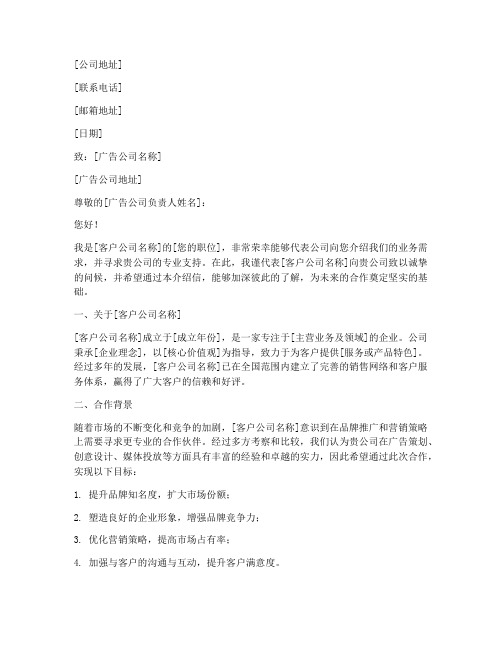 [公司地址]

[联系电话]

[邮箱地址]

[日期]

致：[广告公司名称]

[广告公司地址]

尊敬的[广告公司负责人姓名]：

您好！

我是[客户公司名称]的[您的职位]，非常荣幸能够代表公司向您介绍我们的业务需求，并寻求贵公司的专业支持。在此，我谨代表[客户公司名称]向贵公司致以诚挚的问候，并希望通过本介绍信，能够加深彼此的了解，为未来的合作奠定坚实的基础。

一、关于[客户公司名称]

[客户公司名称]成立于[成立年份]，是一家专注于[主营业务及领域]的企业。公司秉承[企业理念]，以[核心价值观]为指导，致力于为客户提供[服务或产品特色]。经过多年的发展，[客户公司名称]已在全国范围内建立了完善的销售网络和客户服务体系，赢得了广大客户的信赖和好评。

二、合作背景

随着市场的不断变化和竞争的加剧，[客户公司名称]意识到在品牌推广和营销策略上需要寻求更专业的合作伙伴。经过多方考察和比较，我们认为贵公司在广告策划、创意设计、媒体投放等方面具有丰富的经验和卓越的实力，因此希望通过此次合作，实现以下目标：

1. 提升品牌知名度，扩大市场份额；

2. 塑造良好的企业形象，增强品牌竞争力；

3. 优化营销策略，提高市场占有率；

4. 加强与客户的沟通与互动，提升客户满意度。